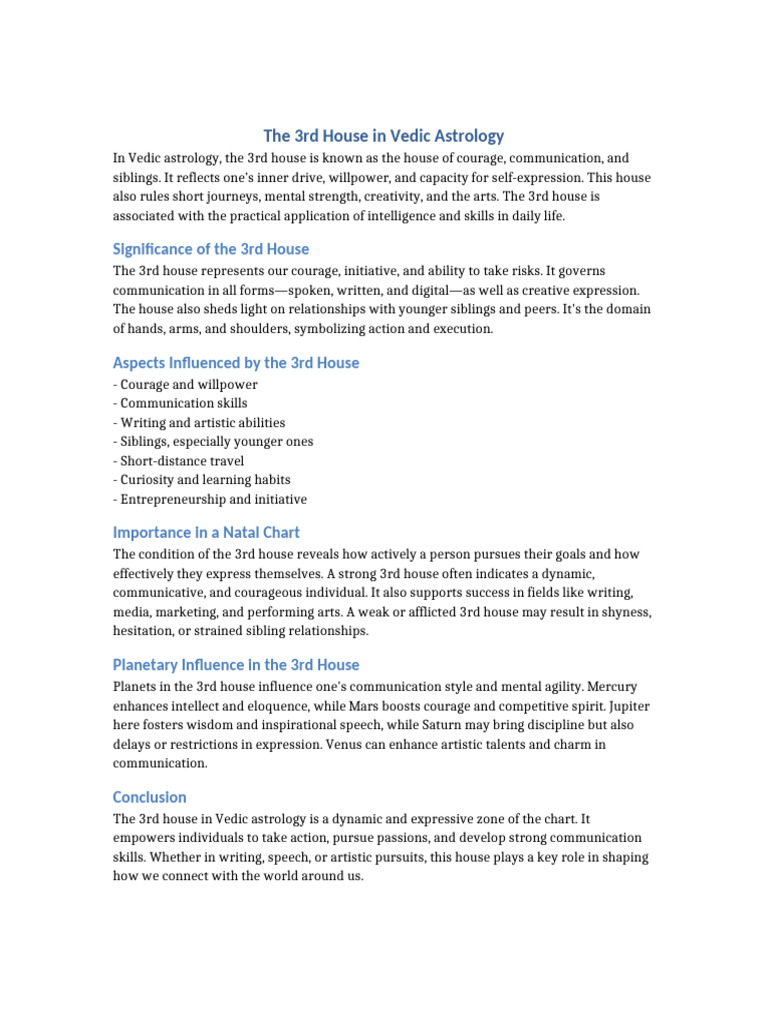 The 3rd House in Vedic Astrology

In Vedic astrology, the 3rd house is known as the house of courage, communication, and siblings. It reflects one's inner drive, willpower, and capacity for self-expression. This house also rules short journeys, mental strength, creativity, and the arts. The 3rd house is associated with the practical application of intelligence and skills in daily life.

Significance of the 3rd House

The 3rd house represents our courage, initiative, and ability to take risks. It governs communication in all forms—spoken, written, and digital—as well as creative expression. The house also sheds light on relationships with younger siblings and peers. It's the domain of hands, arms, and shoulders, symbolizing action and execution.

Aspects Influenced by the 3rd House

- Courage and willpower
- Communication skills
- Writing and artistic abilities
- Siblings, especially younger ones
- Short-distance travel
- Curiosity and learning habits
- Entrepreneurship and initiative

Importance in a Natal Chart

The condition of the 3rd house reveals how actively a person pursues their goals and how effectively they express themselves. A strong 3rd house often indicates a dynamic, communicative, and courageous individual. It also supports success in fields like writing, media, marketing, and performing arts. A weak or afflicted 3rd house may result in shyness, hesitation, or strained sibling relationships.

Planetary Influence in the 3rd House

Planets in the 3rd house influence one's communication style and mental agility. Mercury enhances intellect and eloquence, while Mars boosts courage and competitive spirit. Jupiter here fosters wisdom and inspirational speech, while Saturn may bring discipline but also delays or restrictions in expression. Venus can enhance artistic talents and charm in communication.

Conclusion

The 3rd house in Vedic astrology is a dynamic and expressive zone of the chart. It empowers individuals to take action, pursue passions, and develop strong communication skills. Whether in writing, speech, or artistic pursuits, this house plays a key role in shaping how we connect with the world around us.